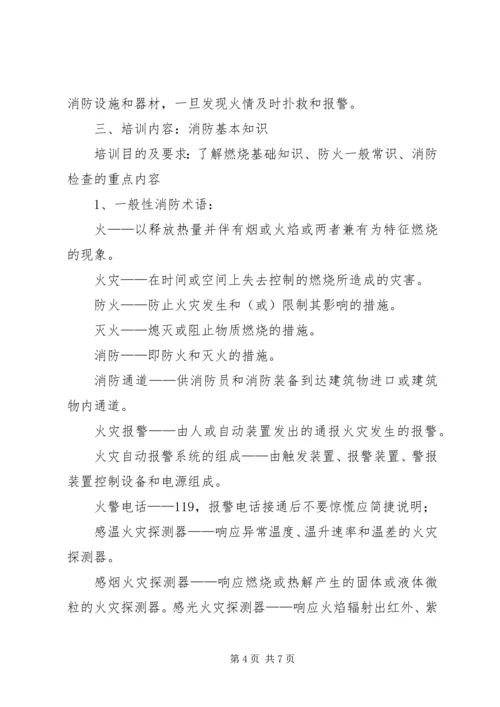 消防设施和器材，一旦发现火情及时扑救和报警。

三、培训内容：消防基本知识

培训目的及要求：了解燃烧基础知识、防火一般常识、消防检查的重点内容

1、一般性消防术语：

火——以释放热量并伴有烟或火焰或两者兼有为特征燃烧的现象。

火灾——在时间或空间上失去控制的燃烧所造成的灾害。

防火——防止火灾发生和（或）限制其影响的措施。

灭火——熄灭或阻止物质燃烧的措施。

消防——即防火和灭火的措施。

消防通道——供消防员和消防装备到达建筑物进口或建筑物内通道。

火灾报警——由人或自动装置发出的通报火灾发生的报警。

火灾自动报警系统的组成——由触发装置、报警装置、警报装置控制设备和电源组成。

火警电话——119，报警电话接通后不要惊慌应简捷说明；

感温火灾探测器——响应异常温度、温升速率和温差的火灾探测器。

感烟火灾探测器——响应燃烧或热解产生的固体或液体微粒的火灾探测器。感光火灾探测器——响应火焰辐射出红外、紫

第 4 页 共 7 页